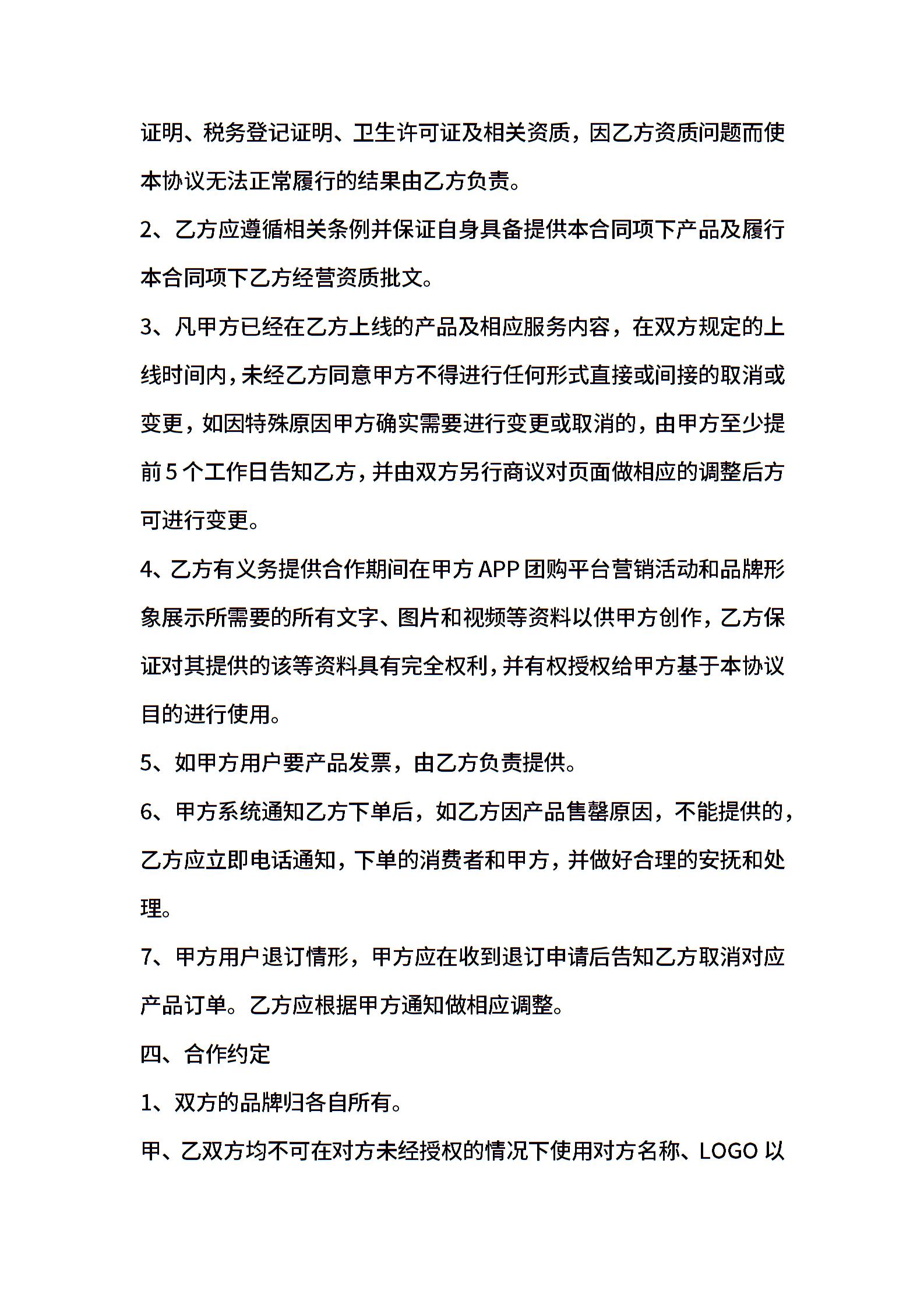 证明、税务登记证明、卫生许可证及相关资质，因乙方资质问题而使本协议无法正常履行的结果由乙方负责。

2、乙方应遵循相关条例并保证自身具备提供本合同项下产品及履行本合同项下乙方经营资质批文。

3、凡甲方已经在乙方上线的产品及相应服务内容，在双方规定的上线时间内，未经乙方同意甲方不得进行任何形式直接或间接的取消或变更，如因特殊原因甲方确实需要进行变更或取消的，由甲方至少提前5个工作日告知乙方，并由双方另行商议对页面做相应的调整后方可进行变更。

4、乙方有义务提供合作期间在甲方APP团购平台营销活动和品牌形象展示所需要的所有文字、图片和视频等资料以供甲方创作，乙方保证对其提供的该等资料具有完全权利，并有权授权给甲方基于本协议目的进行使用。

5、如甲方用户要产品发票，由乙方负责提供。

6、甲方系统通知乙方下单后，如乙方因产品售罄原因，不能提供的，乙方应立即电话通知，下单的消费者和甲方，并做好合理的安抚和处理。

7、甲方用户退订情形，甲方应在收到退订申请后告知乙方取消对应产品订单。乙方应根据甲方通知做相应调整。

四、合作约定

1、双方的品牌归各自所有。

甲、乙双方均不可在对方未经授权的情况下使用对方名称、LOGO以